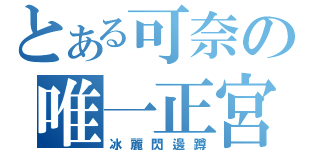 とある可奈の
唯一正宮
冰麗閃邊蹲